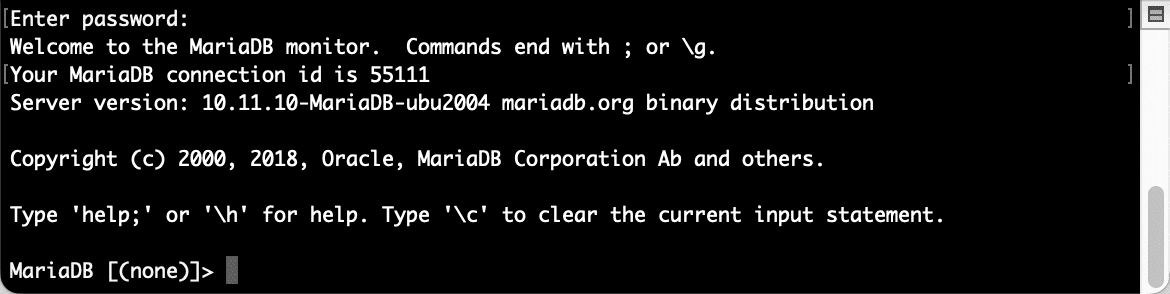 Enter password:
Welcome to the MariaDB monitor.  Commands end with ; or \g.
Your MariaDB connection id is 55111
Server version: 10.11.10-MariaDB-ubu2004 mariadb.org binary distribution

Copyright (c) 2000, 2018, Oracle, MariaDB Corporation Ab and others.

Type 'help;' or '\h' for help. Type '\c' to clear the current input statement.

MariaDB [(none)]>